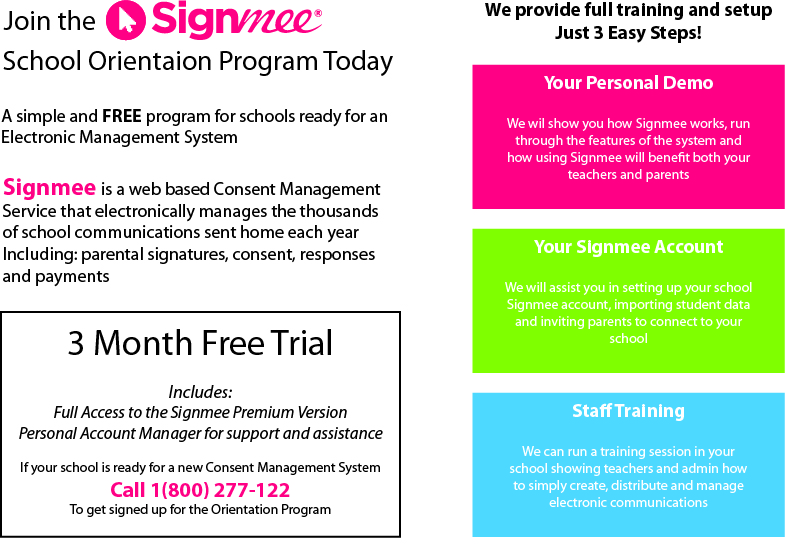 Join the Signmee®

School Orientaion Program Today

A simple and FREE program for schools ready for an Electronic Management System

Signmee is a web based Consent Management Service that electronically manages the thousands of school communications sent home each year Including: parental signatures, consent, responses and payments

3 Month Free Trial

Includes:
Full Access to the Signmee Premium Version
Personal Account Manager for support and assistance

If your school is ready for a new Consent Management System

Call 1(800) 277-122

To get signed up for the Orientation Program

We provide full training and setup
Just 3 Easy Steps!

Your Personal Demo

We wil show you how Signmee works, run through the features of the system and how using Signmee will benefit both your teachers and parents

Your Signmee Account

We will assist you in setting up your school Signmee account, importing student data and inviting parents to connect to your school

Staff Training

We can run a training session in your school showing teachers and admin how to simply create, distribute and manage electronic communications